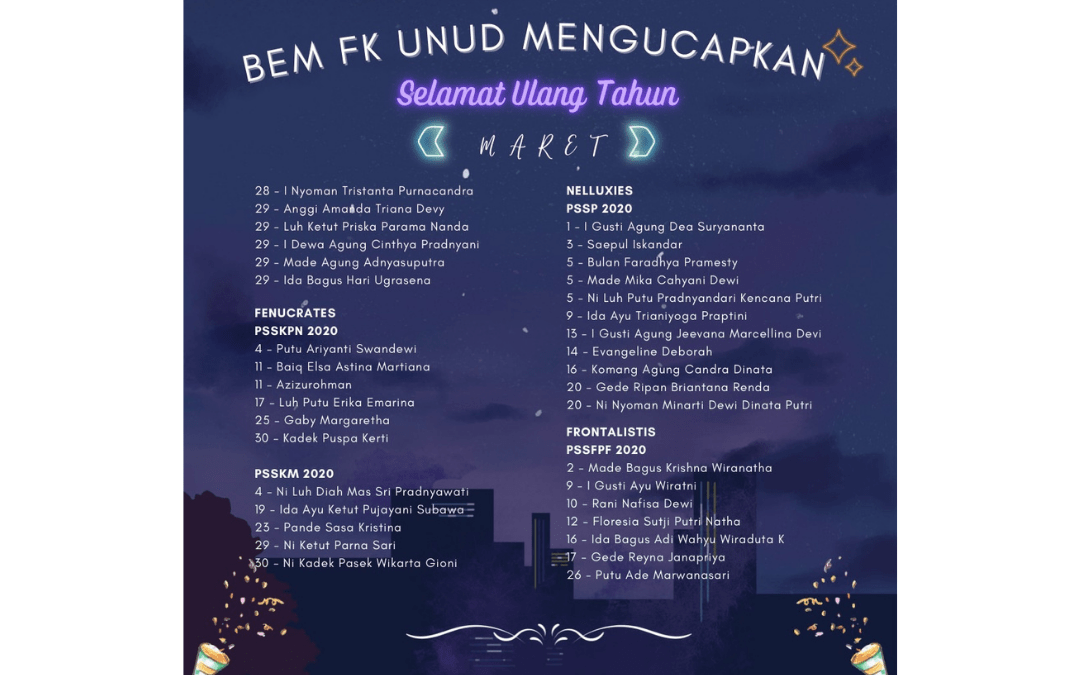 BEM FK UNUD MENGUCAPKAN

Selamat Ulang Tahun

MARET

28 - I Nyoman Tristanta Purnacandra
29 - Anggi Amanda Triana Devy
29 - Luh Ketut Priska Parama Nanda
29 - I Dewa Agung Cinthya Pradnyani
29 - Made Agung Adnyasuputra
29 - Ida Bagus Hari Ugrasena

FENUCRATES
PSSKPN 2020
4 - Putu Ariyanti Swandewi
11 - Baiq Elsa Astina Martiana
11 - Azizurohman
17 - Luh Putu Erika Emarina
25 - Gaby Margaretha
30 - Kadek Puspa Kerti

PSSKM 2020
4 - Ni Luh Diah Mas Sri Pradnyawati
19 - Ida Ayu Ketut Pujayani Subawa
23 - Pande Sasa Kristina
29 - Ni Ketut Parna Sari
30 - Ni Kadek Pasek Wikarta Gioni

NELLUXIES
PSSP 2020
1 - I Gusti Agung Dea Suryananta
3 - Saepul Iskandar
5 - Bulan Faradhya Pramesty
5 - Made Mika Cahyani Dewi
5 - Ni Luh Putu Pradnyandari Kencana Putri
9 - Ida Ayu Trianiyoga Praptini
13 - I Gusti Agung Jeevana Marcellina Devi
14 - Evangeline Deborah
16 - Komang Agung Candra Dinata
20 - Gede Ripan Briantana Renda
20 - Ni Nyoman Minarti Dewi Dinata Putri

FRONTALISTIS
PSSFPF 2020
2 - Made Bagus Krishna Wiranatha
9 - I Gusti Ayu Wiratni
10 - Rani Nafisa Dewi
12 - Floresia Sutji Putri Natha
16 - Ida Bagus Adi Wahyu Wiraduta K
17 - Gede Reyna Janapriya
26 - Putu Ade Marwanasari